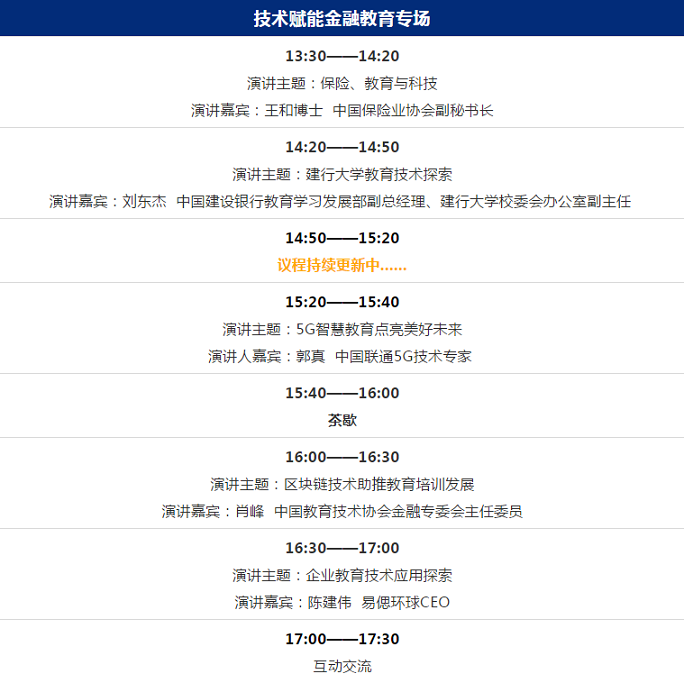 技术赋能金融教育专场

13:30——14:20
演讲主题：保险、教育与科技
演讲嘉宾：王和博士 中国保险业协会副秘书长

14:20——14:50
演讲主题：建行大学教育技术探索
演讲嘉宾：刘东杰 中国建设银行教育学习发展部副总经理、建行大学校委会办公室副主任

14:50——15:20
议程持续更新中……

15:20——15:40
演讲主题：5G智慧教育点亮美好未来
演讲人嘉宾：郭真 中国联通5G技术专家

15:40——16:00
茶歇

16:00——16:30
演讲主题：区块链技术助推教育培训发展
演讲嘉宾：肖峰 中国教育技术协会金融专委会主任委员

16:30——17:00
演讲主题：企业教育技术应用探索
演讲嘉宾：陈建伟 易偲环球CEO

17:00——17:30
互动交流